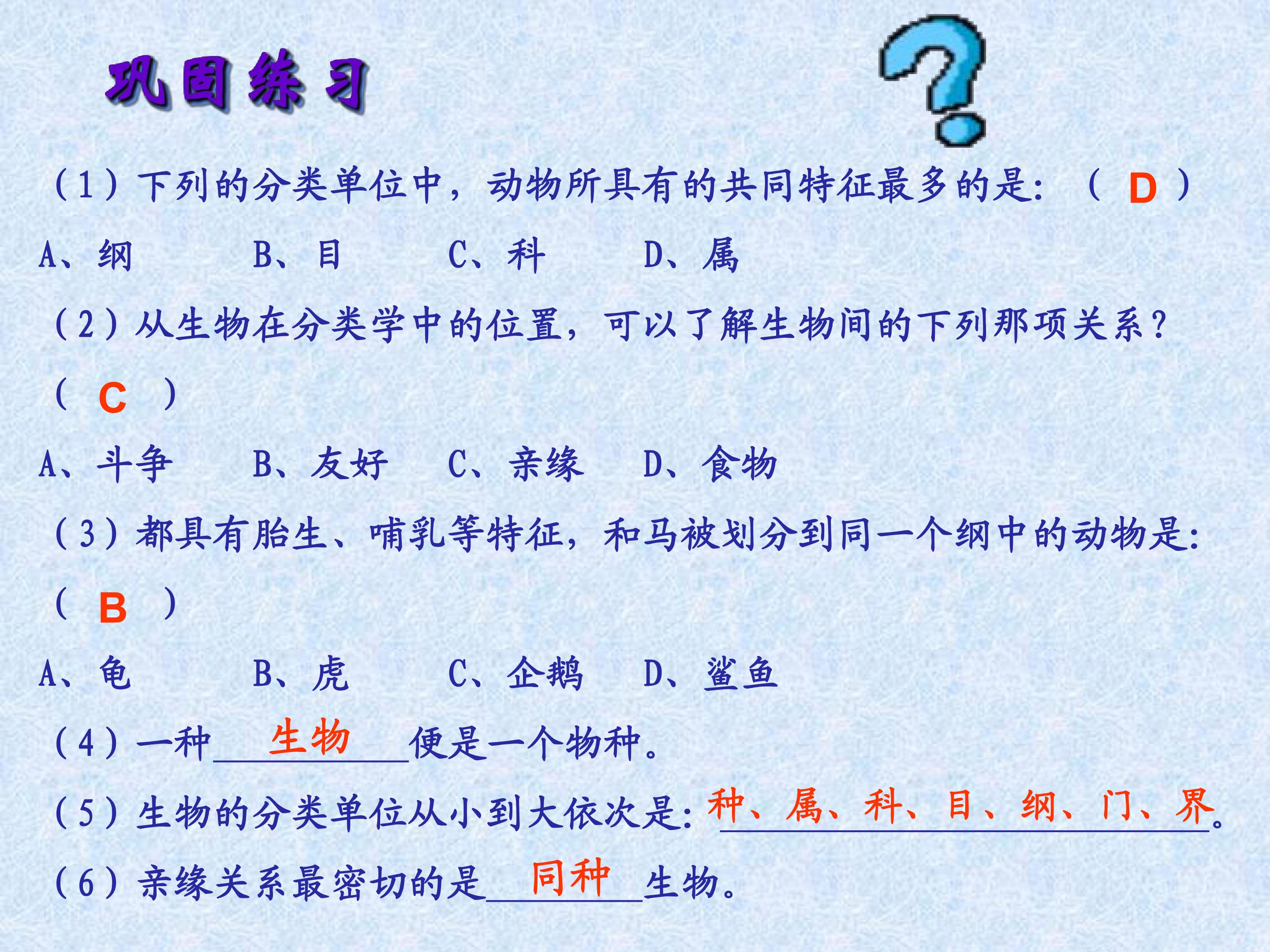 巩固练习

（1）下列的分类单位中，动物所具有的共同特征最多的是：（ D ）

A、纲 B、目 C、科 D、属

（2）从生物在分类学中的位置，可以了解生物间的下列那项关系？（ C ）

A、斗争 B、友好 C、亲缘 D、食物

（3）都具有胎生、哺乳等特征，和马被划分到同一个纲中的动物是：（ B ）

A、龟 B、虎 C、企鹅 D、鲨鱼

（4）一种生物便是一个物种。

（5）生物的分类单位从小到大依次是：种、属、科、目、纲、门、界。

（6）亲缘关系最密切的是同种生物。